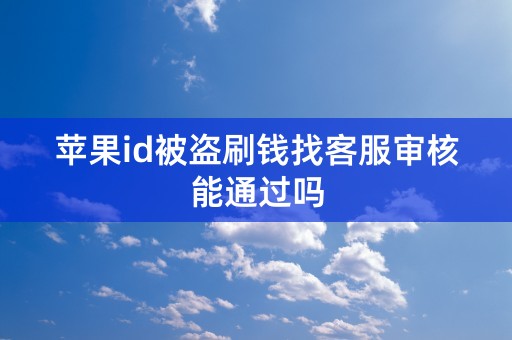 苹果id被盗刷钱找客服审核能通过吗